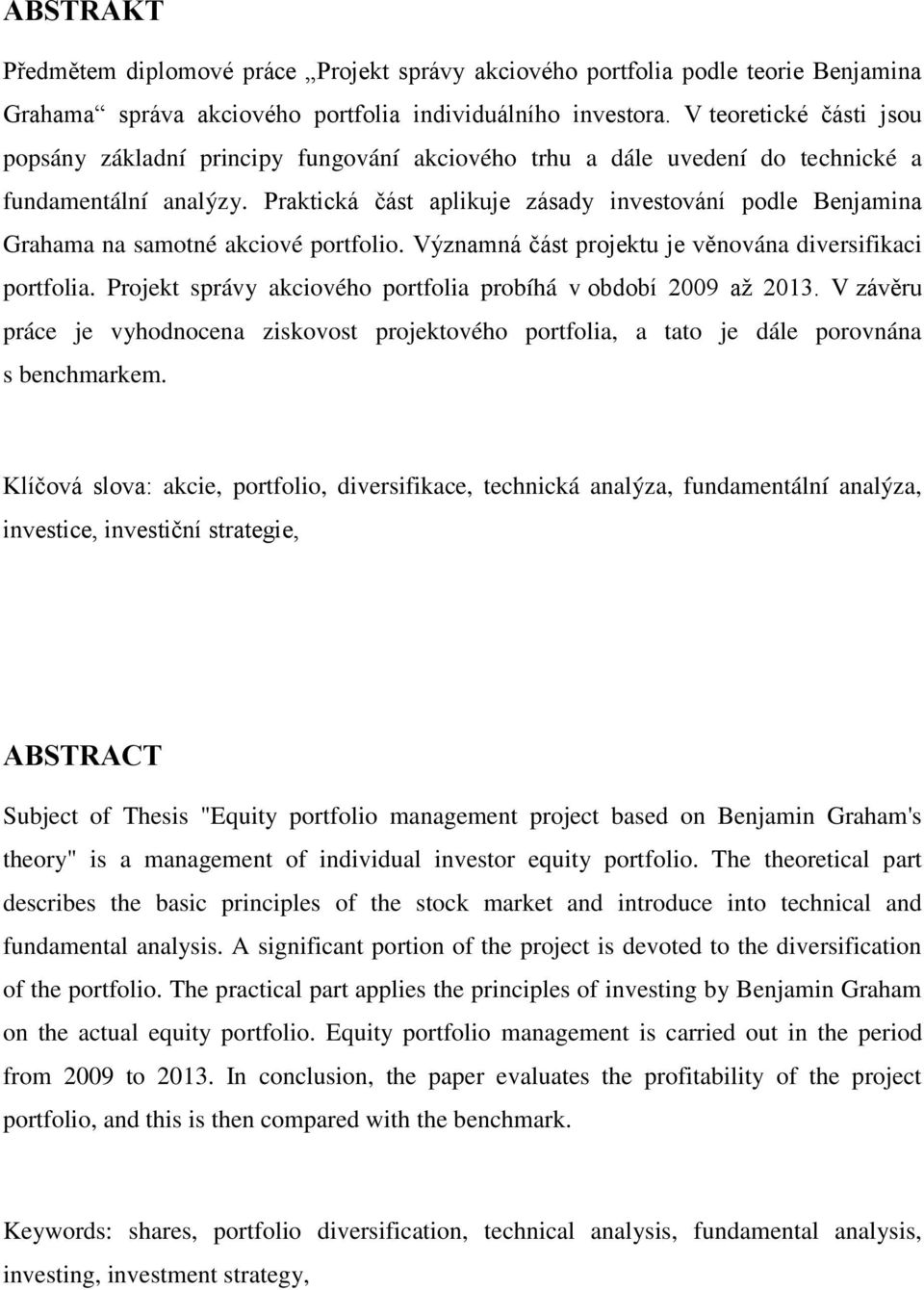 ABSTRAKT

Předmětem diplomové práce „Projekt správy akciového portfolia podle teorie Benjamina Grahama“ správa akciového portfolia individuálního investora. V teoretické části jsou popsány základní principy fungování akciového trhu a dále uvedení do technické a fundamentální analýzy. Praktická část aplikuje zásady investování podle Benjamina Grahama na samotné akciové portfolio. Významná část projektu je věnována diversifikaci portfolia. Projekt správy akciového portfolia probíhá v období 2009 až 2013. V závěru práce je vyhodnocena ziskovost projektového portfolia, a tato je dále porovnána s benchmarkem.

Klíčová slova: akcie, portfolio, diversifikace, technická analýza, fundamentální analýza, investice, investiční strategie,

ABSTRACT

Subject of Thesis "Equity portfolio management project based on Benjamin Graham's theory" is a management of individual investor equity portfolio. The theoretical part describes the basic principles of the stock market and introduce into technical and fundamental analysis. A significant portion of the project is devoted to the diversification of the portfolio. The practical part applies the principles of investing by Benjamin Graham on the actual equity portfolio. Equity portfolio management is carried out in the period from 2009 to 2013. In conclusion, the paper evaluates the profitability of the project portfolio, and this is then compared with the benchmark.

Keywords: shares, portfolio diversification, technical analysis, fundamental analysis, investing, investment strategy,